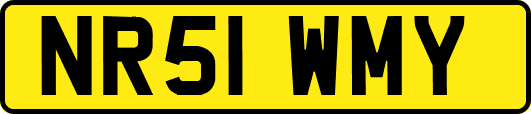 NR51 WMY